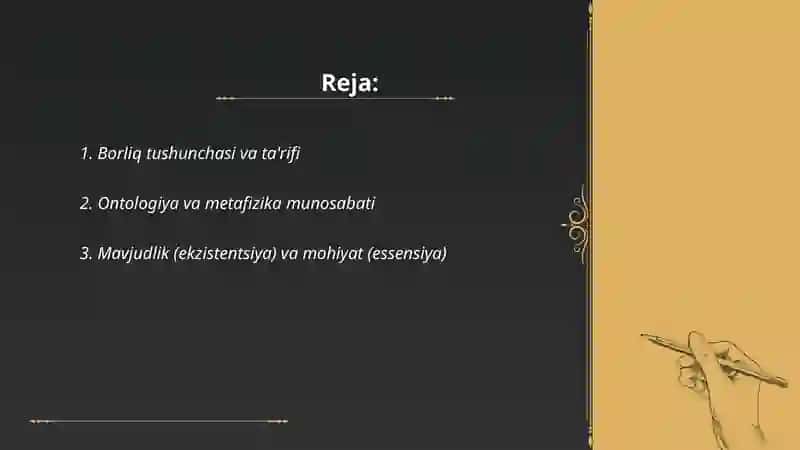 Reja:

1. Borliq tushunchasi va ta'rifi

2. Ontologiya va metafizika munosabati

3. Mavjudlik (ekzistentsiya) va mohiyat (essensiya)